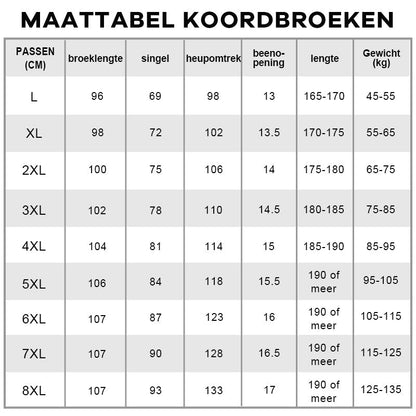 MAATTABEL KOORDBROEKEN

| PASSEN (CM) | broeklengte | singel | heupomtrek | beeno-pening | lengte | Gewicht (kg) |
|---|---|---|---|---|---|---|
| L | 96 | 69 | 98 | 13 | 165-170 | 45-55 |
| XL | 98 | 72 | 102 | 13.5 | 170-175 | 55-65 |
| 2XL | 100 | 75 | 106 | 14 | 175-180 | 65-75 |
| 3XL | 102 | 78 | 110 | 14.5 | 180-185 | 75-85 |
| 4XL | 104 | 81 | 114 | 15 | 185-190 | 85-95 |
| 5XL | 106 | 84 | 118 | 15.5 | 190 of meer | 95-105 |
| 6XL | 107 | 87 | 123 | 16 | 190 of meer | 105-115 |
| 7XL | 107 | 90 | 128 | 16.5 | 190 of meer | 115-125 |
| 8XL | 107 | 93 | 133 | 17 | 190 of meer | 125-135 |